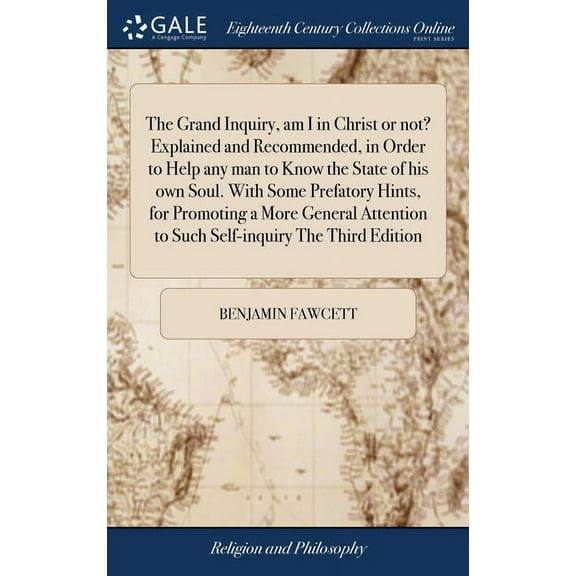 GALE
A Cengage Company

Eighteenth Century Collections Online
PRINT SERIES

The Grand Inquiry, am I in Christ or not? Explained and Recommended, in Order to Help any man to Know the State of his own Soul. With Some Prefatory Hints, for Promoting a More General Attention to Such Self-inquiry The Third Edition

BENJAMIN FAWCETT

Religion and Philosophy